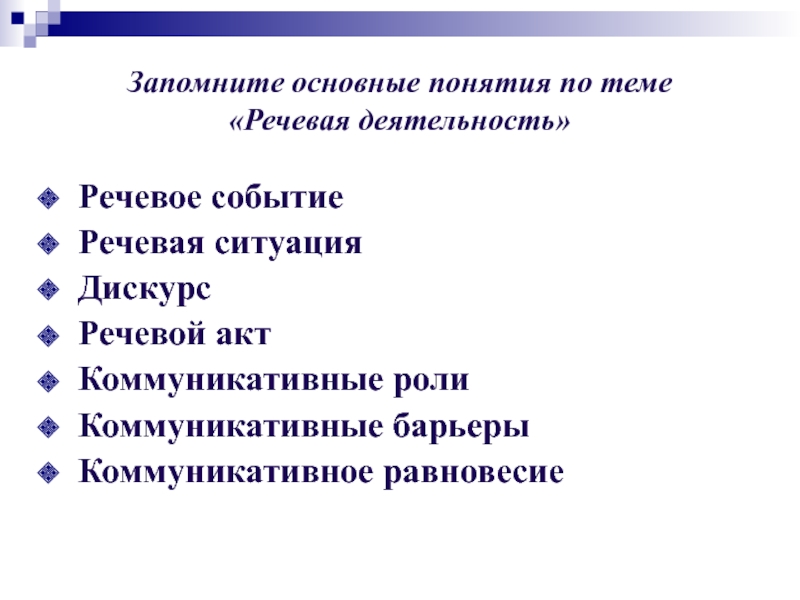 Запомните основные понятия по теме «Речевая деятельность»

Речевое событие
Речевая ситуация
Дискурс
Речевой акт
Коммуникативные роли
Коммуникативные барьеры
Коммуникативное равновесие